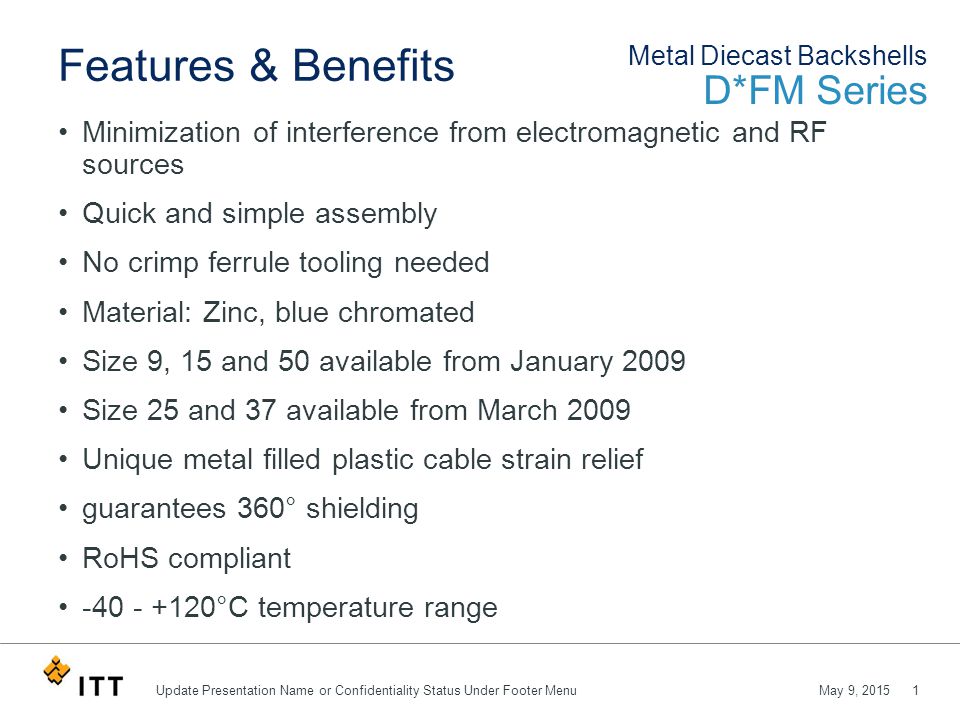 Features & Benefits

Metal Diecast Backshells
D*FM Series

• Minimization of interference from electromagnetic and RF sources
• Quick and simple assembly
• No crimp ferrule tooling needed
• Material: Zinc, blue chromated
• Size 9, 15 and 50 available from January 2009
• Size 25 and 37 available from March 2009
• Unique metal filled plastic cable strain relief
• guarantees 360° shielding
• RoHS compliant
• -40 - +120°C temperature range

ITT
Update Presentation Name or Confidentiality Status Under Footer Menu
May 9, 2015 1